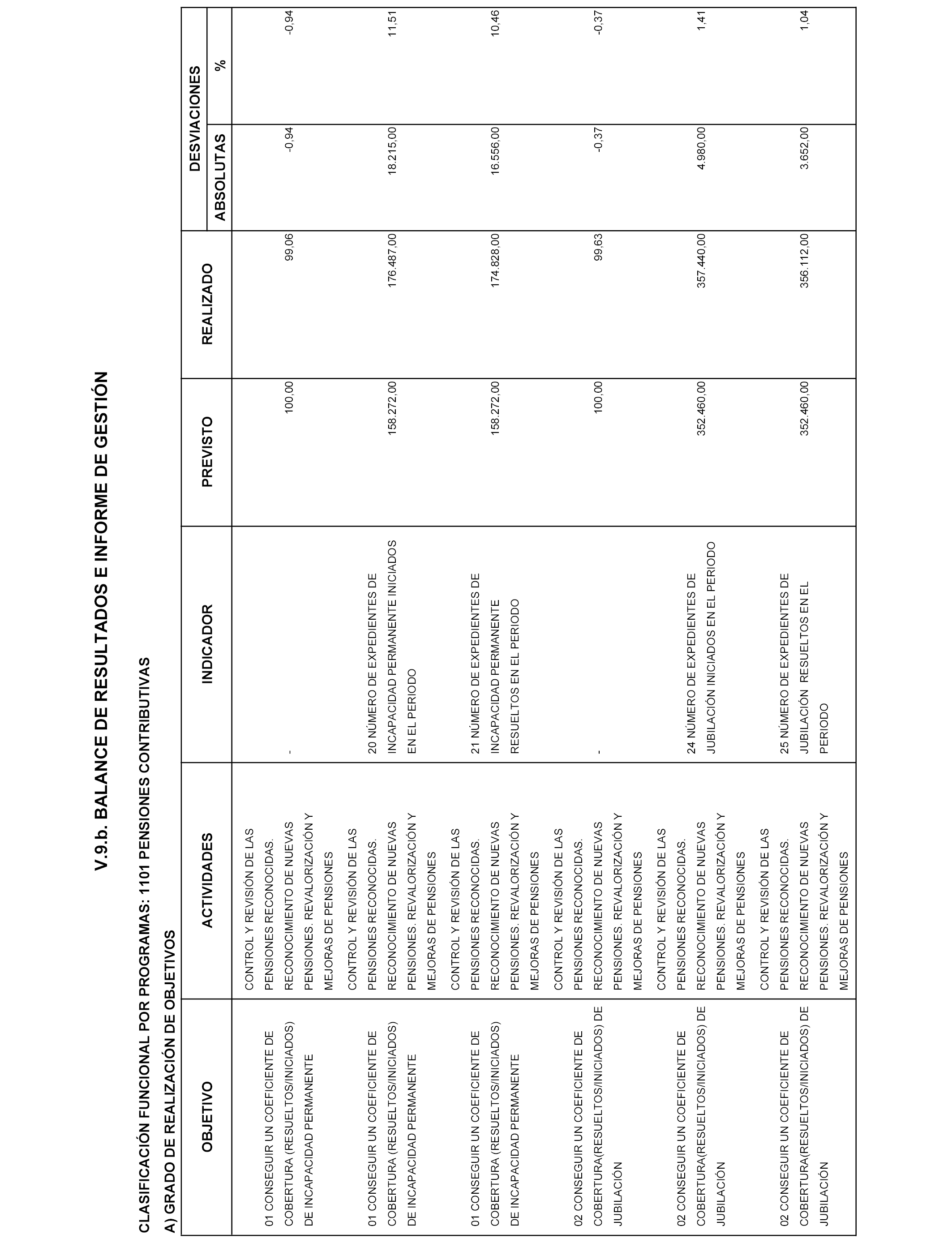 V.9.b. BALANCE DE RESULTADOS E INFORME DE GESTIÓN

CLASIFICACIÓN FUNCIONAL POR PROGRAMAS: 1101 PENSIONES CONTRIBUTIVAS

A) GRADO DE REALIZACIÓN DE OBJETIVOS

| OBJETIVO | ACTIVIDADES | INDICADOR | PREVISTO | REALIZADO | DESVIACIONES ABSOLUTAS | DESVIACIONES % |
|---|---|---|---|---|---|---|
| 01 CONSEGUIR UN COEFICIENTE DE COBERTURA (RESUELTOS/INICIADOS) DE INCAPACIDAD PERMANENTE | CONTROL Y REVISIÓN DE LAS PENSIONES RECONOCIDAS. RECONOCIMIENTO DE NUEVAS PENSIONES. REVALORIZACIÓN Y MEJORAS DE PENSIONES | - | 100,00 | 99,06 | -0,94 | -0,94 |
| 01 CONSEGUIR UN COEFICIENTE DE COBERTURA (RESUELTOS/INICIADOS) DE INCAPACIDAD PERMANENTE | CONTROL Y REVISIÓN DE LAS PENSIONES RECONOCIDAS. RECONOCIMIENTO DE NUEVAS PENSIONES. REVALORIZACIÓN Y MEJORAS DE PENSIONES | 20 NÚMERO DE EXPEDIENTES DE INCAPACIDAD PERMANENTE INICIADOS EN EL PERIODO | 158.272,00 | 176.487,00 | 18.215,00 | 11,51 |
| 01 CONSEGUIR UN COEFICIENTE DE COBERTURA (RESUELTOS/INICIADOS) DE INCAPACIDAD PERMANENTE | CONTROL Y REVISIÓN DE LAS PENSIONES RECONOCIDAS. RECONOCIMIENTO DE NUEVAS PENSIONES. REVALORIZACIÓN Y MEJORAS DE PENSIONES | 21 NÚMERO DE EXPEDIENTES DE INCAPACIDAD PERMANENTE RESUELTOS EN EL PERIODO | 158.272,00 | 174.828,00 | 16.556,00 | 10,46 |
| 02 CONSEGUIR UN COEFICIENTE DE COBERTURA(RESUELTOS/INICIADOS) DE JUBILACIÓN | CONTROL Y REVISIÓN DE LAS PENSIONES RECONOCIDAS. RECONOCIMIENTO DE NUEVAS PENSIONES. REVALORIZACIÓN Y MEJORAS DE PENSIONES | - | 100,00 | 99,63 | -0,37 | -0,37 |
| 02 CONSEGUIR UN COEFICIENTE DE COBERTURA(RESUELTOS/INICIADOS) DE JUBILACIÓN | CONTROL Y REVISIÓN DE LAS PENSIONES RECONOCIDAS. RECONOCIMIENTO DE NUEVAS PENSIONES. REVALORIZACIÓN Y MEJORAS DE PENSIONES | 24 NÚMERO DE EXPEDIENTES DE JUBILACIÓN INICIADOS EN EL PERIODO | 352.460,00 | 357.440,00 | 4.980,00 | 1,41 |
| 02 CONSEGUIR UN COEFICIENTE DE COBERTURA(RESUELTOS/INICIADOS) DE JUBILACIÓN | CONTROL Y REVISIÓN DE LAS PENSIONES RECONOCIDAS. RECONOCIMIENTO DE NUEVAS PENSIONES. REVALORIZACIÓN Y MEJORAS DE PENSIONES | 25 NÚMERO DE EXPEDIENTES DE JUBILACIÓN RESUELTOS EN EL PERIODO | 352.460,00 | 356.112,00 | 3.652,00 | 1,04 |